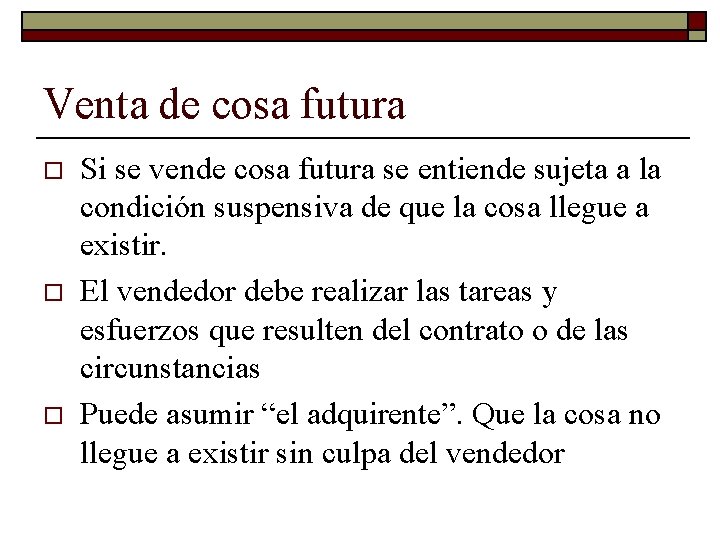 Venta de cosa futura

□ Si se vende cosa futura se entiende sujeta a la condición suspensiva de que la cosa llegue a existir.

□ El vendedor debe realizar las tareas y esfuerzos que resulten del contrato o de las circunstancias

□ Puede asumir “el adquirente”. Que la cosa no llegue a existir sin culpa del vendedor